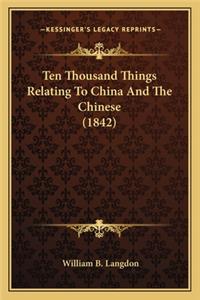 —KESSINGER'S LEGACY REPRINTS—

Ten Thousand Things Relating To China And The Chinese (1842)

William B. Langdon